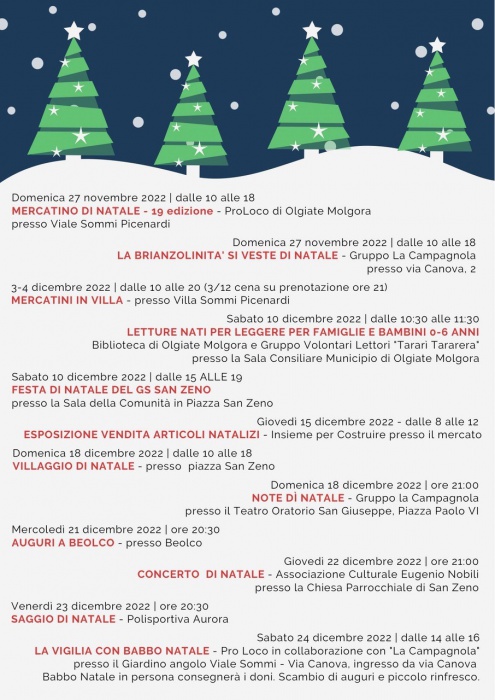 Domenica 27 novembre 2022 | dalle 10 alle 18
MERCATINO DI NATALE - 19 edizione - ProLoco di Olgiate Molgora presso Viale Sommi Picenardi

Domenica 27 novembre 2022 | dalle 10 alle 18
LA BRIANZOLINITA' SI VESTE DI NATALE - Gruppo La Campagnola presso via Canova, 2

3-4 dicembre 2022 | dalle 10 alle 20 (3/12 cena su prenotazione ore 21)
MERCATINI IN VILLA - presso Villa Sommi Picenardi

Sabato 10 dicembre 2022 | dalle 10:30 alle 11:30
LETTURE NATI PER LEGGERE PER FAMIGLIE E BAMBINI 0-6 ANNI
Biblioteca di Olgiate Molgora e Gruppo Volontari Lettori "Tarari Tararera" presso la Sala Consiliare Municipio di Olgiate Molgora

Sabato 10 dicembre 2022 | dalle 15 ALLE 19
FESTA DI NATALE DEL GS SAN ZENO
presso la Sala della Comunità in Piazza San Zeno

Giovedì 15 dicembre 2022 - dalle 8 alle 12
ESPOSIZIONE VENDITA ARTICOLI NATALIZI - Insieme per Costruire presso il mercato

Domenica 18 dicembre 2022 | dalle 10 alle 18
VILLAGGIO DI NATALE - presso piazza San Zeno

Domenica 18 dicembre 2022 | ore 21:00
NOTE DÌ NATALE - Gruppo la Campagnola presso il Teatro Oratorio San Giuseppe, Piazza Paolo VI

Mercoledì 21 dicembre 2022 | ore 20:30
AUGURI A BEOLCO - presso Beolco

Giovedì 22 dicembre 2022 | ore 21:00
CONCERTO DI NATALE - Associazione Culturale Eugenio Nobili presso la Chiesa Parrocchiale di San Zeno

Venerdì 23 dicembre 2022 | ore 20:30
SAGGIO DI NATALE - Polisportiva Aurora

Sabato 24 dicembre 2022 | dalle 14 alle 16
LA VIGILIA CON BABBO NATALE - Pro Loco in collaborazione con "La Campagnola" presso il Giardino angolo Viale Sommi - Via Canova, ingresso da via Canova
Babbo Natale in persona consegnerà i doni. Scambio di auguri e piccolo rinfresco.